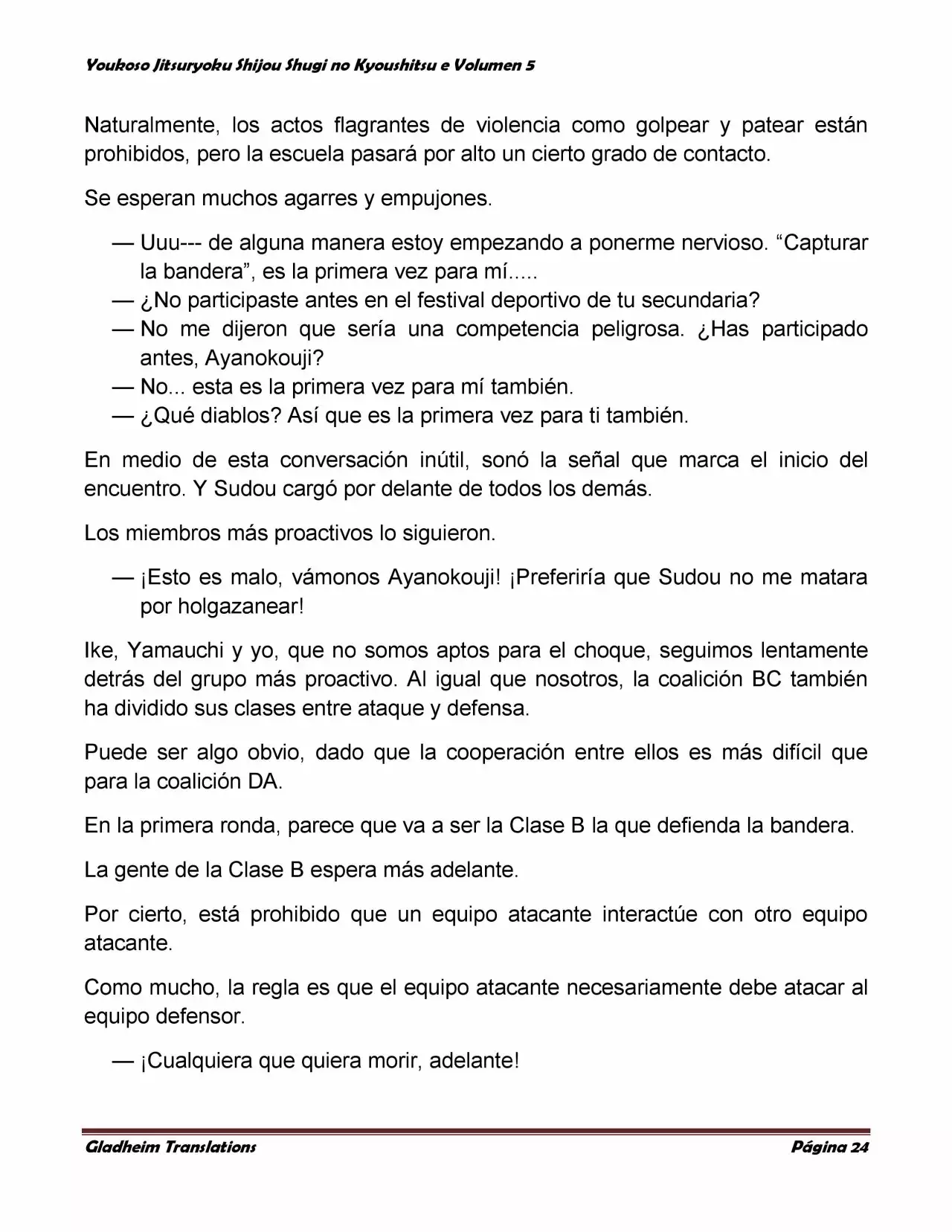 Youkoso Jitsuryoku Shijou Shugi no Kyoushitsu e Volumen 5

Naturalmente, los actos flagrantes de violencia como golpear y patear están prohibidos, pero la escuela pasará por alto un cierto grado de contacto.

Se esperan muchos agarres y empujones.

— Uuu--- de alguna manera estoy empezando a ponerme nervioso. “Capturar la bandera”, es la primera vez para mí.....
— ¿No participaste antes en el festival deportivo de tu secundaria?
— No me dijeron que sería una competencia peligrosa. ¿Has participado antes, Ayanokouji?
— No... esta es la primera vez para mí también.
— ¿Qué diablos? Así que es la primera vez para ti también.

En medio de esta conversación inútil, sonó la señal que marca el inicio del encuentro. Y Sudou cargó por delante de todos los demás.

Los miembros más proactivos lo siguieron.

— ¡Esto es malo, vámonos Ayanokouji! ¡Preferiría que Sudou no me matara por holgazanear!

Ike, Yamauchi y yo, que no somos aptos para el choque, seguimos lentamente detrás del grupo más proactivo. Al igual que nosotros, la coalición BC también ha dividido sus clases entre ataque y defensa.

Puede ser algo obvio, dado que la cooperación entre ellos es más difícil que para la coalición DA.

En la primera ronda, parece que va a ser la Clase B la que defienda la bandera.

La gente de la Clase B espera más adelante.

Por cierto, está prohibido que un equipo atacante interactúe con otro equipo atacante.

Como mucho, la regla es que el equipo atacante necesariamente debe atacar al equipo defensor.

— ¡Cualquiera que quiera morir, adelante!

Gladheim Translations Página 24